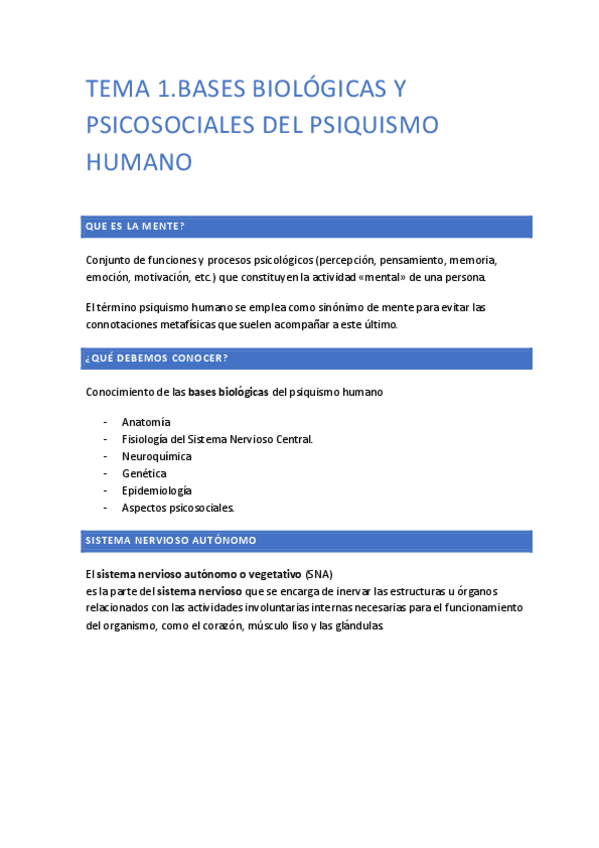 TEMA 1.BASES BIOLÓGICAS Y PSICOSOCIALES DEL PSIQUISMO HUMANO

QUE ES LA MENTE?

Conjunto de funciones y procesos psicológicos (percepción, pensamiento, memoria, emoción, motivación, etc.) que constituyen la actividad «mental» de una persona.

El término psiquismo humano se emplea como sinónimo de mente para evitar las connotaciones metafísicas que suelen acompañar a este último.

¿QUÉ DEBEMOS CONOCER?

Conocimiento de las bases biológicas del psiquismo humano

- Anatomía
- Fisiología del Sistema Nervioso Central.
- Neuroquímica
- Genética
- Epidemiología
- Aspectos psicosociales.

SISTEMA NERVIOSO AUTÓNOMO

El sistema nervioso autónomo o vegetativo (SNA)
es la parte del sistema nervioso que se encarga de inervar las estructuras u órganos relacionados con las actividades involuntarias internas necesarias para el funcionamiento del organismo, como el corazón, músculo liso y las glándulas.